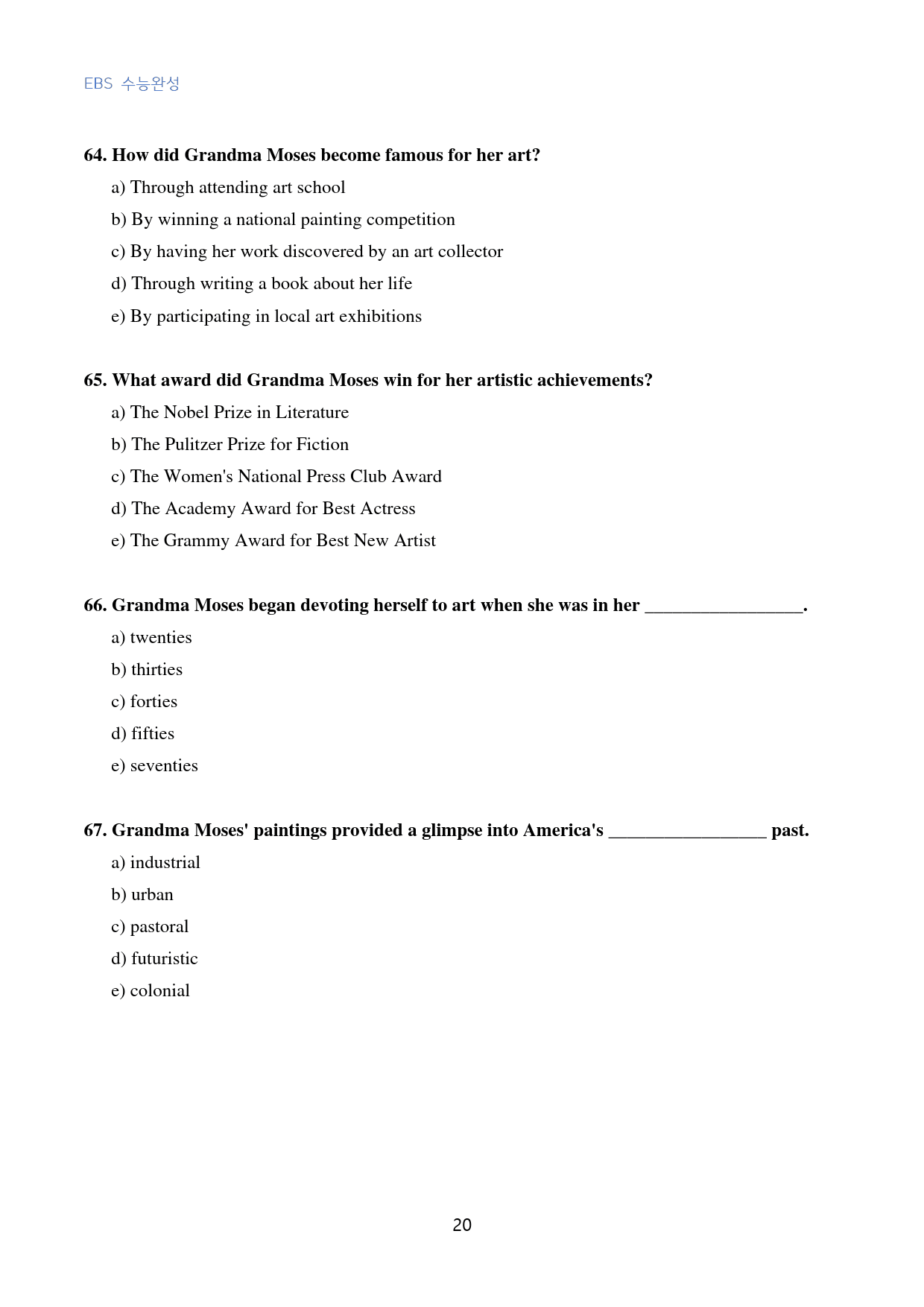 EBS 수능완성

64. How did Grandma Moses become famous for her art?

a) Through attending art school

b) By winning a national painting competition

c) By having her work discovered by an art collector

d) Through writing a book about her life

e) By participating in local art exhibitions

65. What award did Grandma Moses win for her artistic achievements?

a) The Nobel Prize in Literature

b) The Pulitzer Prize for Fiction

c) The Women's National Press Club Award

d) The Academy Award for Best Actress

e) The Grammy Award for Best New Artist

66. Grandma Moses began devoting herself to art when she was in her ____.

a) twenties

b) thirties

c) forties

d) fifties

e) seventies

67. Grandma Moses' paintings provided a glimpse into America's ____ past.

a) industrial

b) urban

c) pastoral

d) futuristic

e) colonial

20